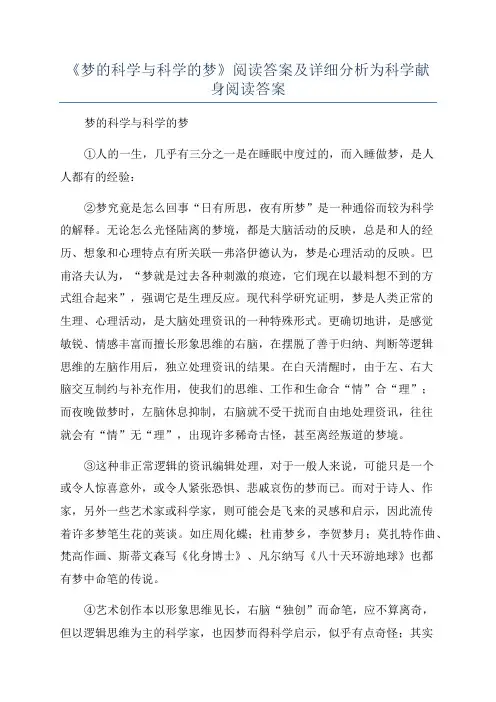 《梦的科学与科学的梦》阅读答案及详细分析为科学献身阅读答案

梦的科学与科学的梦

①人的一生，几乎有三分之一是在睡眠中度过的，而入睡做梦，是人人都有的经验：

②梦究竟是怎么回事“日有所思，夜有所梦”是一种通俗而较为科学的解释。无论怎么光怪陆离的梦境，都是大脑活动的反映，总是和人的经历、想象和心理特点有所关联一弗洛伊德认为，梦是心理活动的反映。巴甫洛夫认为，“梦就是过去各种刺激的痕迹，它们现在以最料想不到的方式组合起来”，强调它是生理反应。现代科学研究证明，梦是人类正常的生理、心理活动，是大脑处理资讯的一种特殊形式。更确切地讲，是感觉敏锐、情感丰富而擅长形象思维的右脑，在摆脱了善于归纳、判断等逻辑思维的左脑作用后，独立处理资讯的结果。在白天清醒时，由于左、右大脑交互制约与补充作用，使我们的思维、工作和生命合“情”合“理”；而夜晚做梦时，左脑休息抑制，右脑就不受干扰而自由地处理资讯，往往就会有“情”无“理”，出现许多稀奇古怪，甚至离经叛道的梦境。

③这种非正常逻辑的资讯编辑处理，对于一般人来说，可能只是一个或令人惊喜意外，或令人紧张恐惧、悲戚哀伤的梦而已。而对于诗人、作家，另外一些艺术家或科学家，则可能会是飞来的灵感和启示，因此流传着许多梦笔生花的美谈。如庄周化蝶；杜甫梦乡，李贺梦月；莫扎特作曲、梵高作画、斯蒂文森写《化身博士》、凡尔纳写《八十天环游地球》也都有梦中命笔的传说。

④艺术创作本以形象思维见长，右脑“独创”而命笔，应不算离奇，但以逻辑思维为主的科学家，也因梦而得科学启示，似乎有点奇怪；其实